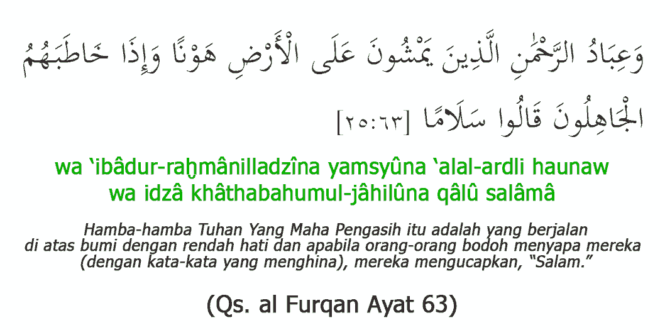 وَعِبَادُ الرَّحْمَٰنِ الَّذِينَ يَمْشُونَ عَلَى الْأَرْضِ هَوْنًا وَإِذَا خَاطَبَهُمُ الْجَاهِلُونَ قَالُوا سَلَامًا [٢٥:٦٣]

wa ‘ibâdur-raḫmânilladzîna yamsyûna ‘alal-ardli haunaw wa idzâ khâthabahumul-jâhilûna qâlû salâmâ

Hamba-hamba Tuhan Yang Maha Pengasih itu adalah yang berjalan di atas bumi dengan rendah hati dan apabila orang-orang bodoh menyapa mereka (dengan kata-kata yang menghina), mereka mengucapkan, “Salam.”

(Qs. al Furqan Ayat 63)